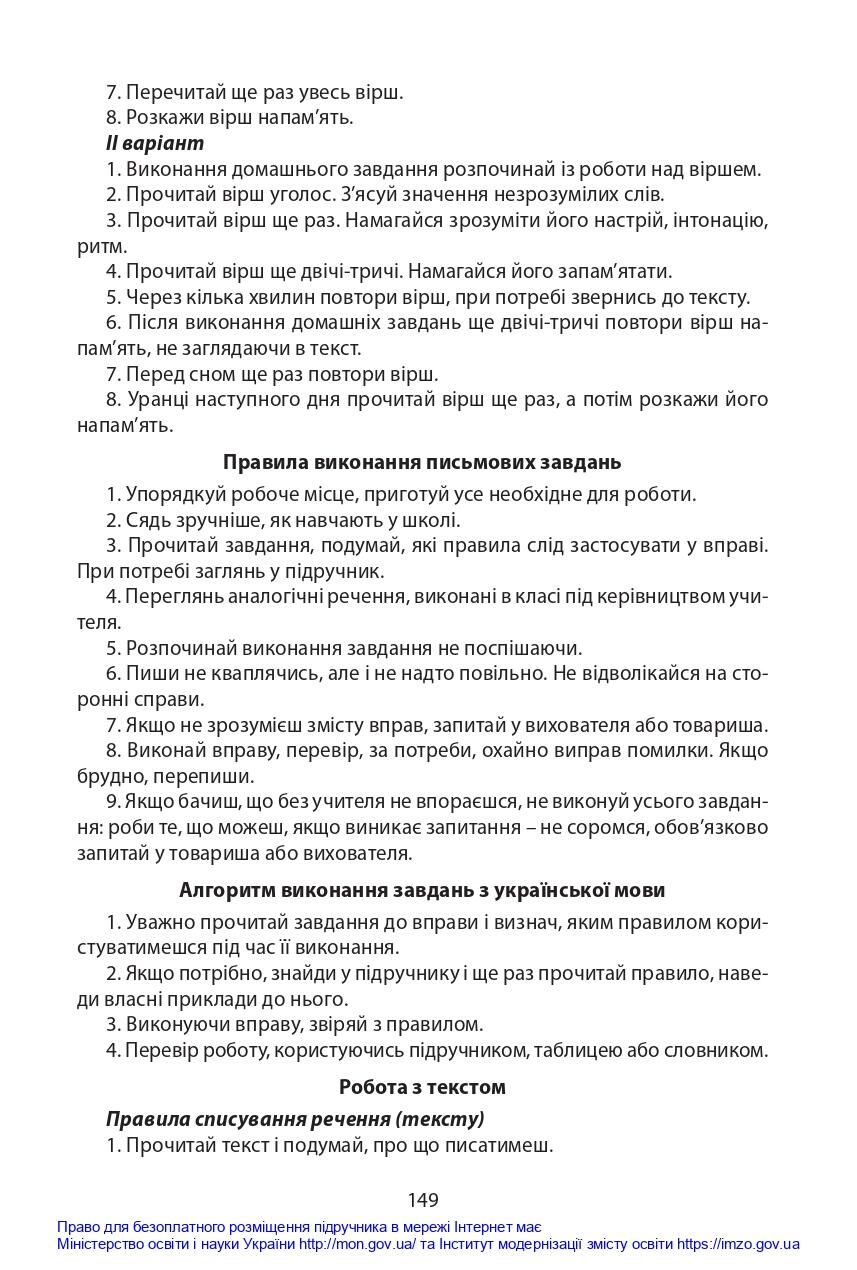 7. Перечитай ще раз увесь вірш.

8. Розкажи вірш напам'ять.

II варіант

1. Виконання домашнього завдання розпочинай із роботи над віршем.

2. Прочитай вірш уголос. З'ясуй значення незрозумілих слів.

3. Прочитай вірш ще раз. Намагайся зрозуміти його настрій, інтонацію, ритм.

4. Прочитай вірш ще двічі-тричі. Намагайся його запам'ятати.

5. Через кілька хвилин повтори вірш, при потребі звернись до тексту.

6. Після виконання домашніх завдань ще двічі-тричі повтори вірш напам'ять, не заглядаючи в текст.

7. Перед сном ще раз повтори вірш.

8. Уранці наступного дня прочитай вірш ще раз, а потім розкажи його напам'ять.

Правила виконання письмових завдань

1. Упорядкуй робоче місце, приготуй усе необхідне для роботи.

2. Сядь зручніше, як навчають у школі.

3. Прочитай завдання, подумай, які правила слід застосувати у вправі. При потребі заглянь у підручник.

4. Переглянь аналогічні речення, виконані в класі під керівництвом учителя.

5. Розпочинай виконання завдання не поспішаючи.

6. Пиши не кваплячись, але і не надто повільно. Не відволікайся на сторонні справи.

7. Якщо не зрозумієш змісту вправ, запитай у вихователя або товариша.

8. Виконай вправу, перевір, за потреби, охайно виправ помилки. Якщо брудно, перепиши.

9. Якщо бачиш, що без учителя не впораєшся, не виконуй усього завдання: роби те, що можеш, якщо виникає запитання – не соромся, обов'язково запитай у товариша або вихователя.

Алгоритм виконання завдань з української мови

1. Уважно прочитай завдання до вправи і визнач, яким правилом користуватимешся під час її виконання.

2. Якщо потрібно, знайди у підручнику і ще раз прочитай правило, наведи власні приклади до нього.

3. Виконуючи вправу, звіряй з правилом.

4. Перевір роботу, користуючись підручником, таблицею або словником.

Робота з текстом

Правила списування речення (тексту)

1. Прочитай текст і подумай, про що писатимеш.

149

Право для безоплатного розміщення підручника в мережі Інтернет має
Міністерство освіти і науки України http://mon.gov.ua/ та Інститут модернізації змісту освіти https://imzo.gov.ua